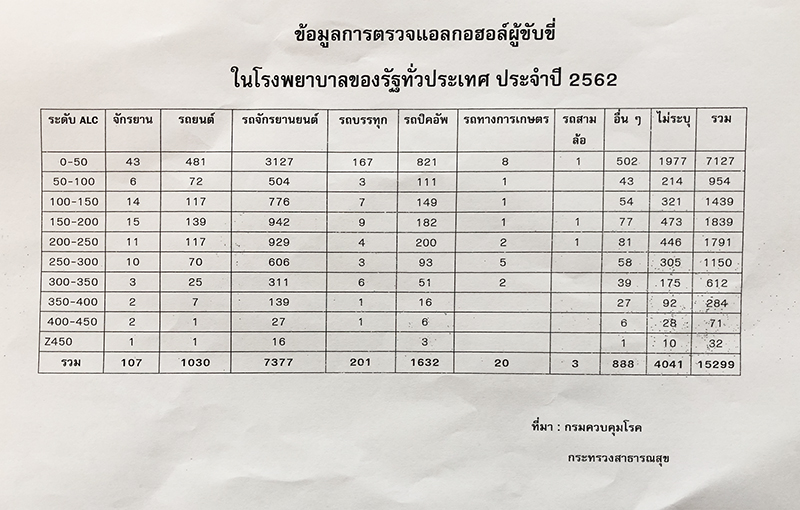 ข้อมูลการตรวจแอลกอฮอล์ผู้ขับขี่

ในโรงพยาบาลของรัฐทั่วประเทศ ประจำปี 2562

| ระดับ ALC | จักรยาน | รถยนต์ | รถจักรยานยนต์ | รถบรรทุก | รถปิคอัพ | รถทางการเกษตร | รถสามล้อ | อื่น ๆ | ไม่ระบุ | รวม |
|---|---|---|---|---|---|---|---|---|---|---|
| 0-50 | 43 | 481 | 3127 | 167 | 821 | 8 | 1 | 502 | 1977 | 7127 |
| 50-100 | 6 | 72 | 504 | 3 | 111 | 1 | | 43 | 214 | 954 |
| 100-150 | 14 | 117 | 776 | 7 | 149 | 1 | | 54 | 321 | 1439 |
| 150-200 | 15 | 139 | 942 | 9 | 182 | 1 | 1 | 77 | 473 | 1839 |
| 200-250 | 11 | 117 | 929 | 4 | 200 | 2 | 1 | 81 | 446 | 1791 |
| 250-300 | 10 | 70 | 606 | 3 | 93 | 5 | | 58 | 305 | 1150 |
| 300-350 | 3 | 25 | 311 | 6 | 51 | 2 | | 39 | 175 | 612 |
| 350-400 | 2 | 7 | 139 | 1 | 16 | | | 27 | 92 | 284 |
| 400-450 | 2 | 1 | 27 | 1 | 6 | | | 6 | 28 | 71 |
| Z450 | 1 | 1 | 16 | | 3 | | | 1 | 10 | 32 |
| รวม | 107 | 1030 | 7377 | 201 | 1632 | 20 | 3 | 888 | 4041 | 15299 |

ที่มา : กรมควบคุมโรค

กระทรวงสาธารณสุข